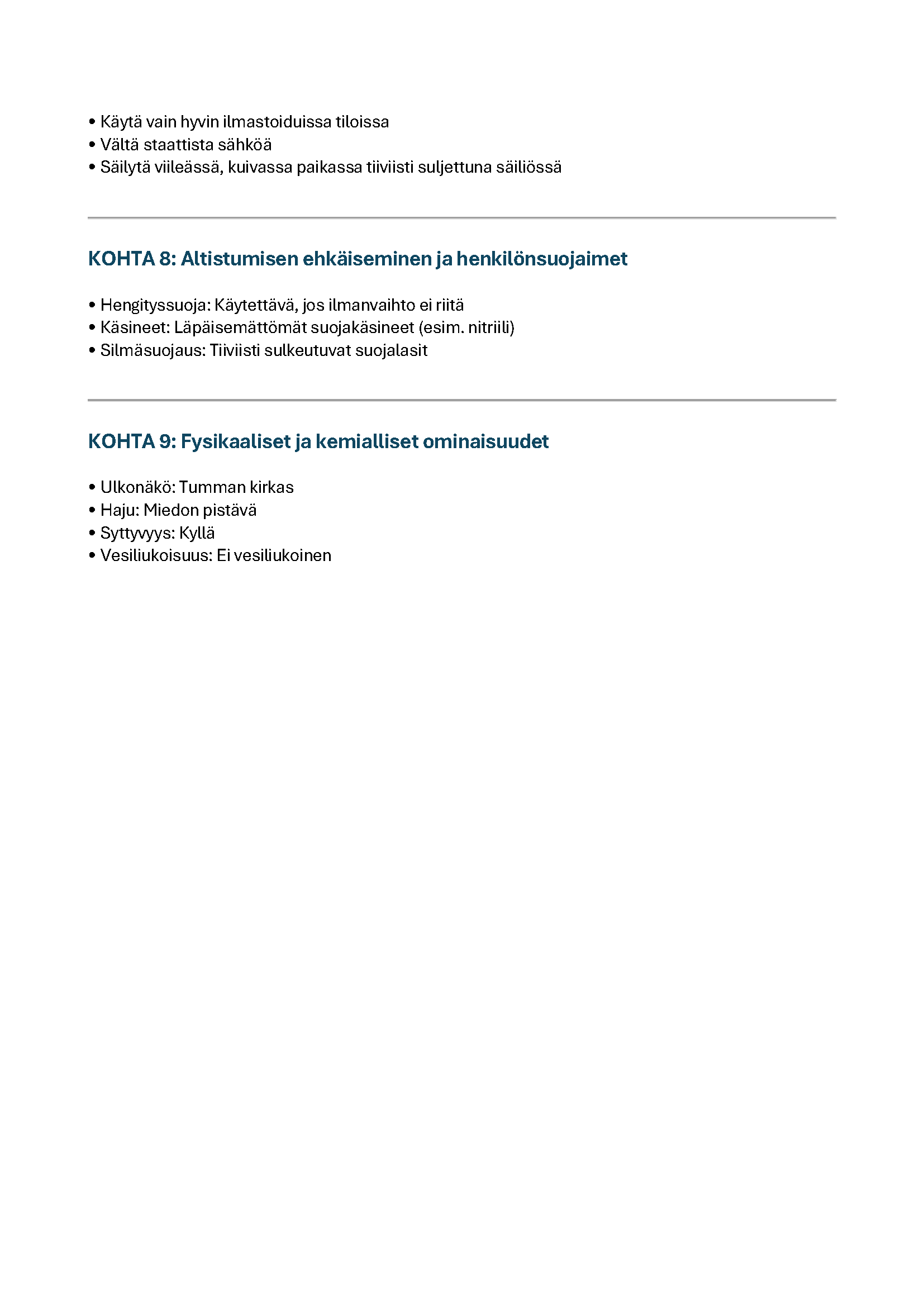 • Käytä vain hyvin ilmastoiduissa tiloissa
• Vältä staattista sähköä
• Säilytä viileässä, kuivassa paikassa tiiviisti suljettuna säiliössä

KOHTA 8: Altistumisen ehkäiseminen ja henkilönsuojaimet

• Hengityssuoja: Käytettävä, jos ilmanvaihto ei riitä
• Käsineet: Läpäisemättömät suojakäsineet (esim. nitriili)
• Silmäsuojaus: Tiiviisti sulkeutuvat suojalasit

KOHTA 9: Fysikaaliset ja kemialliset ominaisuudet

• Ulkonäkö: Tumman kirkas
• Haju: Miedon pistävä
• Syttyvyys: Kyllä
• Vesiliukoisuus: Ei vesiliukoinen